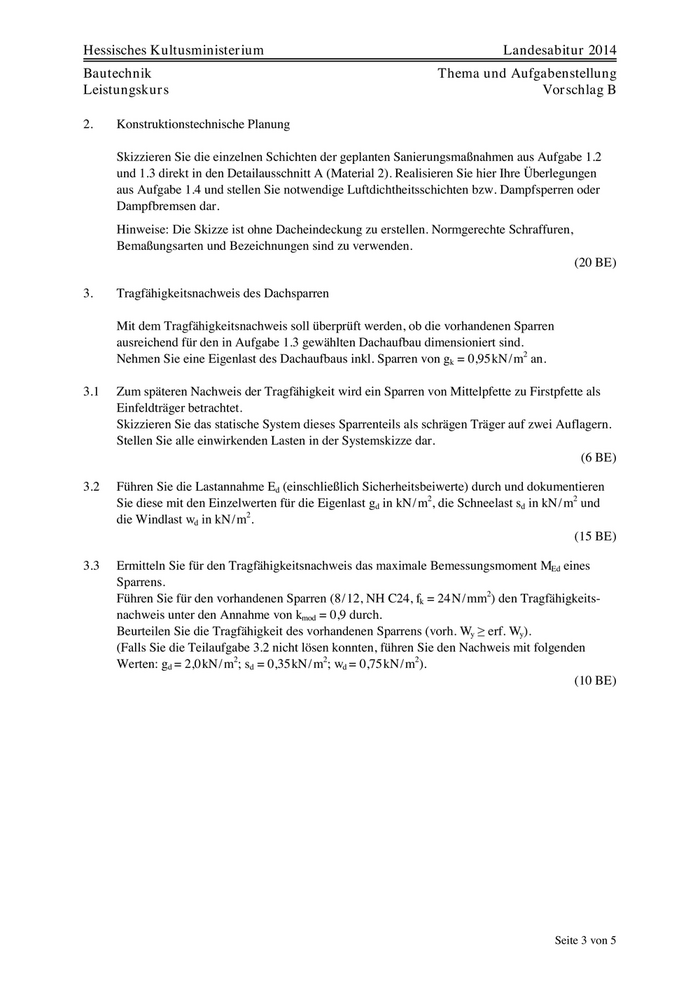 Hessisches Kultusministerium Landesabitur 2014

Bautechnik
Leistungskurs

Thema und Aufgabenstellung
Vorschlag B

2. Konstruktionstechnische Planung

Skizzieren Sie die einzelnen Schichten der geplanten Sanierungsmaßnahmen aus Aufgabe 1.2 und 1.3 direkt in den Detailausschnitt A (Material 2). Realisieren Sie hier Ihre Überlegungen aus Aufgabe 1.4 und stellen Sie notwendige Luftdichtheitsschichten bzw. Dampfsperren oder Dampfbremsen dar.

Hinweise: Die Skizze ist ohne Dacheindeckung zu erstellen. Normgerechte Schraffuren, Bemaßungsarten und Bezeichnungen sind zu verwenden.

(20 BE)

3. Tragfähigkeitsnachweis des Dachsparren

Mit dem Tragfähigkeitsnachweis soll überprüft werden, ob die vorhandenen Sparren ausreichend für den in Aufgabe 1.3 gewählten Dachaufbau dimensioniert sind. Nehmen Sie eine Eigenlast des Dachaufbaus inkl. Sparren von $g_k = 0{,}95\,kN/m^2$ an.

3.1 Zum späteren Nachweis der Tragfähigkeit wird ein Sparren von Mittelpfette zu Firstpfette als Einfeldträger betrachtet.
Skizzieren Sie das statische System dieses Sparrenteils als schrägen Träger auf zwei Auflagern. Stellen Sie alle einwirkenden Lasten in der Systemskizze dar.

(6 BE)

3.2 Führen Sie die Lastannahme $E_d$ (einschließlich Sicherheitsbeiwerte) durch und dokumentieren Sie diese mit den Einzelwerten für die Eigenlast $g_d$ in $kN/m^2$, die Schneelast $s_d$ in $kN/m^2$ und die Windlast $w_d$ in $kN/m^2$.

(15 BE)

3.3 Ermitteln Sie für den Tragfähigkeitsnachweis das maximale Bemessungsmoment $M_{Ed}$ eines Sparrens.
Führen Sie für den vorhandenen Sparren (8/12, NH C24, $f_k = 24\,N/mm^2$) den Tragfähigkeitsnachweis unter den Annahme von $k_{mod} = 0{,}9$ durch.
Beurteilen Sie die Tragfähigkeit des vorhandenen Sparrens (vorh. $W_y \geq$ erf. $W_y$).
(Falls Sie die Teilaufgabe 3.2 nicht lösen konnten, führen Sie den Nachweis mit folgenden Werten: $g_d = 2{,}0\,kN/m^2$; $s_d = 0{,}35\,kN/m^2$; $w_d = 0{,}75\,kN/m^2$).

(10 BE)

Seite 3 von 5